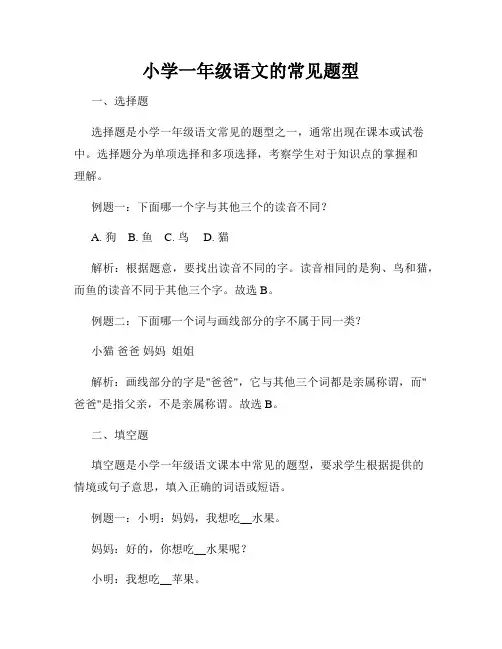 小学一年级语文的常见题型

一、选择题

选择题是小学一年级语文常见的题型之一，通常出现在课本或试卷中。选择题分为单项选择和多项选择，考察学生对于知识点的掌握和理解。

例题一：下面哪一个字与其他三个的读音不同？

A. 狗　B. 鱼　C. 鸟　D. 猫

解析：根据题意，要找出读音不同的字。读音相同的是狗、鸟和猫，而鱼的读音不同于其他三个字。故选 B。

例题二：下面哪一个词与画线部分的字不属于同一类？

小猫 爸爸 妈妈 姐姐

解析：画线部分的字是"爸爸"，它与其他三个词都是亲属称谓，而"爸爸"是指父亲，不是亲属称谓。故选 B。

二、填空题

填空题是小学一年级语文课本中常见的题型，要求学生根据提供的情境或句子意思，填入正确的词语或短语。

例题一：小明：妈妈，我想吃__水果。

妈妈：好的，你想吃__水果呢？

小明：我想吃__苹果。